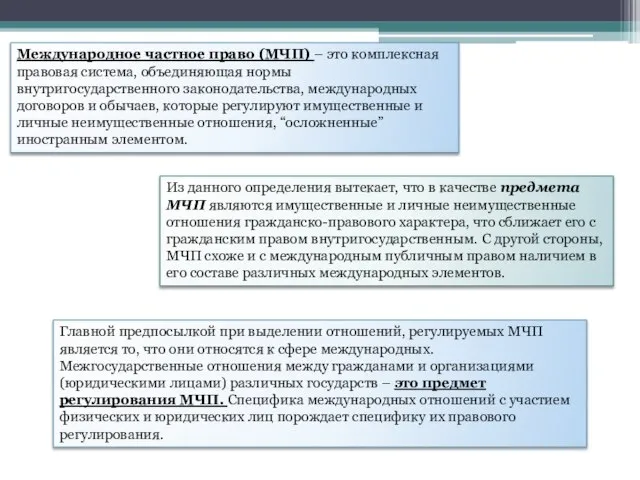 Международное частное право (МЧП) – это комплексная правовая система, объединяющая нормы внутригосударственного законодательства, международных договоров и обычаев, которые регулируют имущественные и личные неимущественные отношения, “осложненные” иностранным элементом.

Из данного определения вытекает, что в качестве предмета МЧП являются имущественные и личные неимущественные отношения гражданско-правового характера, что сближает его с гражданским правом внутригосударственным. С другой стороны, МЧП схоже и с международным публичным правом наличием в его составе различных международных элементов.

Главной предпосылкой при выделении отношений, регулируемых МЧП является то, что они относятся к сфере международных. Межгосударственные отношения между гражданами и организациями (юридическими лицами) различных государств – это предмет регулирования МЧП. Специфика международных отношений с участием физических и юридических лиц порождает специфику их правового регулирования.